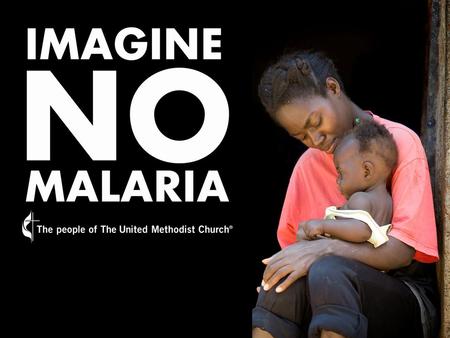 IMAGINE
NO
MALARIA

The people of The United Methodist Church®